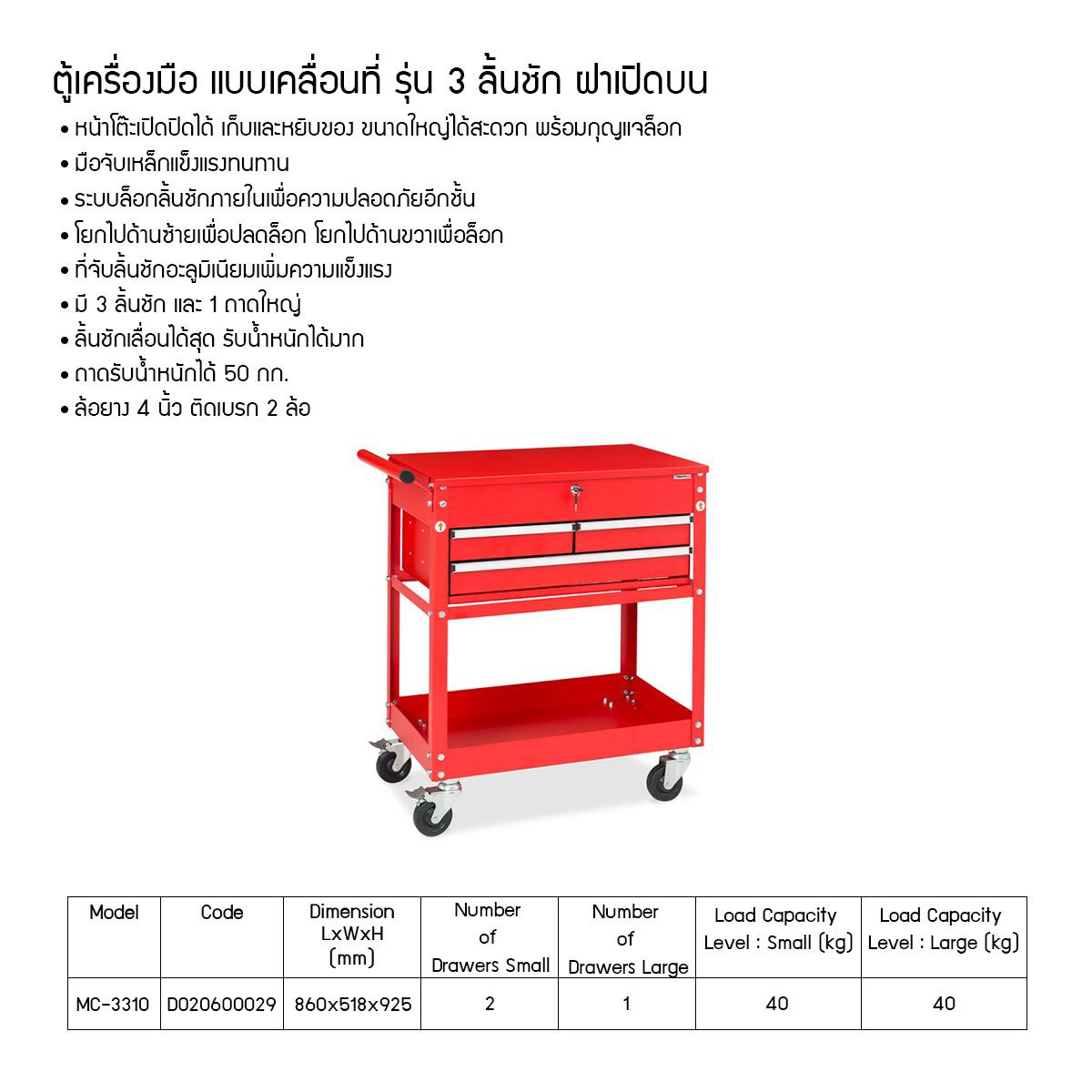 ตู้เครื่องมือ แบบเคลื่อนที่ รุ่น 3 ลิ้นชัก ฝาเปิดบน

• หน้าโต๊ะเปิดปิดได้ เก็บและหยิบของ ขนาดใหญ่ได้สะดวก พร้อมกุญแจล็อก
• มือจับเหล็กแข็งแรงทนทาน
• ระบบล็อกลิ้นชักภายในเพื่อความปลอดภัยอีกชั้น
• โยกไปด้านซ้ายเพื่อปลดล็อก โยกไปด้านขวาเพื่อล็อก
• ที่จับลิ้นชักอะลูมิเนียมเพิ่มความแข็งแรง
• มี 3 ลิ้นชัก และ 1 ถาดใหญ่
• ลิ้นชักเลื่อนได้สุด รับน้ำหนักได้มาก
• ถาดรับน้ำหนักได้ 50 กก.
• ล้อยาง 4 นิ้ว ติดเบรก 2 ล้อ

| Model | Code | Dimension LxWxH (mm) | Number of Drawers Small | Number of Drawers Large | Load Capacity Level : Small (kg) | Load Capacity Level : Large (kg) |
|---|---|---|---|---|---|---|
| MC-3310 | D020600029 | 860x518x925 | 2 | 1 | 40 | 40 |